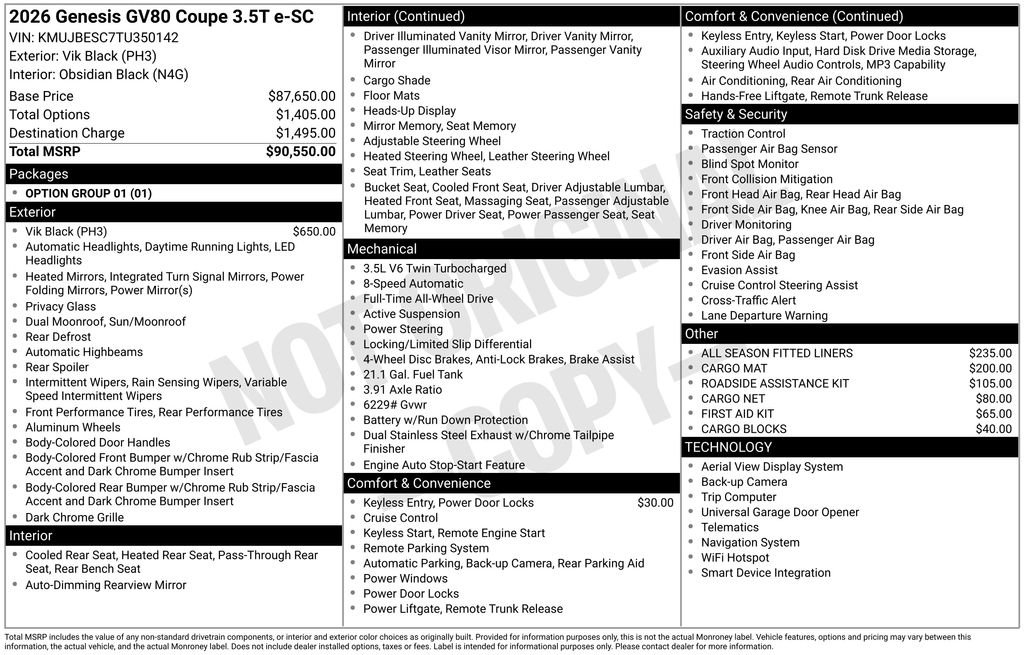 2026 Genesis GV80 Coupe 3.5T e-SC
VIN: KMUJBESC7TU350142
Exterior: Vik Black (PH3)
Interior: Obsidian Black (N4G)

Base Price $87,650.00
Total Options $1,405.00
Destination Charge $1,495.00
Total MSRP $90,550.00

Packages
• OPTION GROUP 01 (01)

Exterior
• Vik Black (PH3) $650.00
• Automatic Headlights, Daytime Running Lights, LED Headlights
• Heated Mirrors, Integrated Turn Signal Mirrors, Power Folding Mirrors, Power Mirror(s)
• Privacy Glass
• Dual Moonroof, Sun/Moonroof
• Rear Defrost
• Automatic Highbeams
• Rear Spoiler
• Intermittent Wipers, Rain Sensing Wipers, Variable Speed Intermittent Wipers
• Front Performance Tires, Rear Performance Tires
• Aluminum Wheels
• Body-Colored Door Handles
• Body-Colored Front Bumper w/Chrome Rub Strip/Fascia Accent and Dark Chrome Bumper Insert
• Body-Colored Rear Bumper w/Chrome Rub Strip/Fascia Accent and Dark Chrome Bumper Insert
• Dark Chrome Grille

Interior
• Cooled Rear Seat, Heated Rear Seat, Pass-Through Rear Seat, Rear Bench Seat
• Auto-Dimming Rearview Mirror

Interior (Continued)
• Driver Illuminated Vanity Mirror, Driver Vanity Mirror, Passenger Illuminated Visor Mirror, Passenger Vanity Mirror
• Cargo Shade
• Floor Mats
• Heads-Up Display
• Mirror Memory, Seat Memory
• Adjustable Steering Wheel
• Heated Steering Wheel, Leather Steering Wheel
• Seat Trim, Leather Seats
• Bucket Seat, Cooled Front Seat, Driver Adjustable Lumbar, Heated Front Seat, Massaging Seat, Passenger Adjustable Lumbar, Power Driver Seat, Power Passenger Seat, Seat Memory

Mechanical
• 3.5L V6 Twin Turbocharged
• 8-Speed Automatic
• Full-Time All-Wheel Drive
• Active Suspension
• Power Steering
• Locking/Limited Slip Differential
• 4-Wheel Disc Brakes, Anti-Lock Brakes, Brake Assist
• 21.1 Gal. Fuel Tank
• 3.91 Axle Ratio
• 6229# Gvwr
• Battery w/Run Down Protection
• Dual Stainless Steel Exhaust w/Chrome Tailpipe Finisher
• Engine Auto Stop-Start Feature

Comfort & Convenience
• Keyless Entry, Power Door Locks $30.00
• Cruise Control
• Keyless Start, Remote Engine Start
• Remote Parking System
• Automatic Parking, Back-up Camera, Rear Parking Aid
• Power Windows
• Power Door Locks
• Power Liftgate, Remote Trunk Release

Comfort & Convenience (Continued)
• Keyless Entry, Keyless Start, Power Door Locks
• Auxiliary Audio Input, Hard Disk Drive Media Storage, Steering Wheel Audio Controls, MP3 Capability
• Air Conditioning, Rear Air Conditioning
• Hands-Free Liftgate, Remote Trunk Release

Safety & Security
• Traction Control
• Passenger Air Bag Sensor
• Blind Spot Monitor
• Front Collision Mitigation
• Front Head Air Bag, Rear Head Air Bag
• Front Side Air Bag, Knee Air Bag, Rear Side Air Bag
• Driver Monitoring
• Driver Air Bag, Passenger Air Bag
• Front Side Air Bag
• Evasion Assist
• Cruise Control Steering Assist
• Cross-Traffic Alert
• Lane Departure Warning

Other
• ALL SEASON FITTED LINERS $235.00
• CARGO MAT $200.00
• ROADSIDE ASSISTANCE KIT $105.00
• CARGO NET $80.00
• FIRST AID KIT $65.00
• CARGO BLOCKS $40.00

TECHNOLOGY
• Aerial View Display System
• Back-up Camera
• Trip Computer
• Universal Garage Door Opener
• Telematics
• Navigation System
• WiFi Hotspot
• Smart Device Integration

Total MSRP includes the value of any non-standard drivetrain components, or interior and exterior color choices as originally built. Provided for information purposes only, this is not the actual Monroney label. Vehicle features, options and pricing may vary between this information, the actual vehicle, and the actual Monroney label. Does not include dealer installed options, taxes or fees. Label is intended for informational purposes only. Please contact dealer for more information.

NOT ORIGINAL COPY